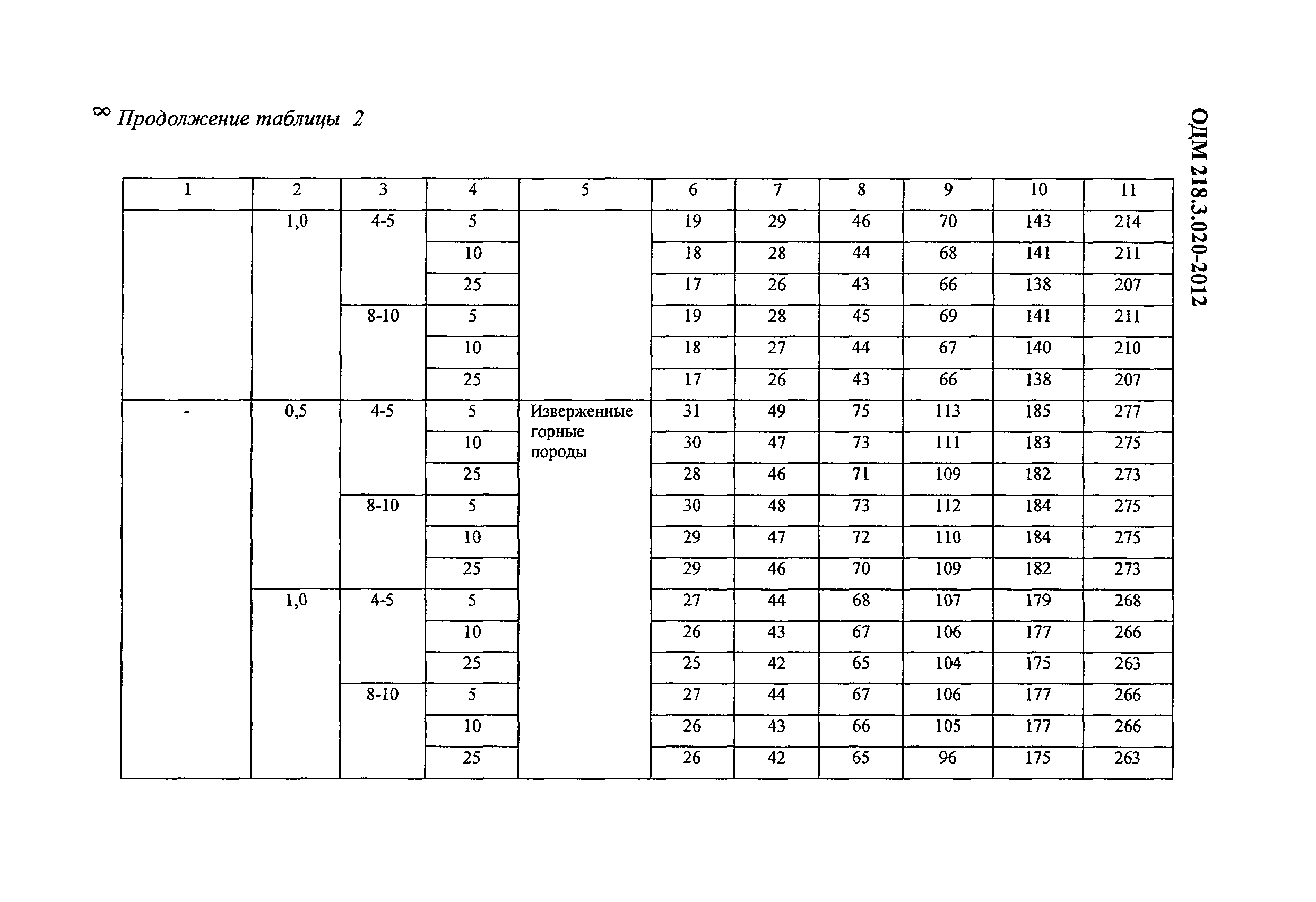 8 Продолжение таблицы 2

ОДМ 218.3.020-2012

| 1 | 2 | 3 | 4 | 5 | 6 | 7 | 8 | 9 | 10 | 11 |
|---|---|---|---|---|---|---|---|---|---|---|
| | 1,0 | 4-5 | 5 | | 19 | 29 | 46 | 70 | 143 | 214 |
| | | | 10 | | 18 | 28 | 44 | 68 | 141 | 211 |
| | | | 25 | | 17 | 26 | 43 | 66 | 138 | 207 |
| | | 8-10 | 5 | | 19 | 28 | 45 | 69 | 141 | 211 |
| | | | 10 | | 18 | 27 | 44 | 67 | 140 | 210 |
| | | | 25 | | 17 | 26 | 43 | 66 | 138 | 207 |
| - | 0,5 | 4-5 | 5 | Изверженные горные породы | 31 | 49 | 75 | 113 | 185 | 277 |
| | | | 10 | | 30 | 47 | 73 | 111 | 183 | 275 |
| | | | 25 | | 28 | 46 | 71 | 109 | 182 | 273 |
| | | 8-10 | 5 | | 30 | 48 | 73 | 112 | 184 | 275 |
| | | | 10 | | 29 | 47 | 72 | 110 | 184 | 275 |
| | | | 25 | | 29 | 46 | 70 | 109 | 182 | 273 |
| | 1,0 | 4-5 | 5 | | 27 | 44 | 68 | 107 | 179 | 268 |
| | | | 10 | | 26 | 43 | 67 | 106 | 177 | 266 |
| | | | 25 | | 25 | 42 | 65 | 104 | 175 | 263 |
| | | 8-10 | 5 | | 27 | 44 | 67 | 106 | 177 | 266 |
| | | | 10 | | 26 | 43 | 66 | 105 | 177 | 266 |
| | | | 25 | | 26 | 42 | 65 | 96 | 175 | 263 |